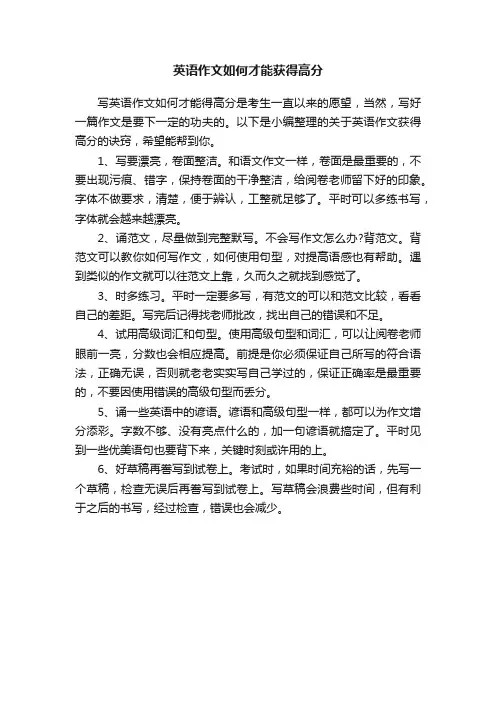 英语作文如何才能获得高分

写英语作文如何才能得高分是考生一直以来的愿望，当然，写好一篇作文是要下一定的功夫的。以下是小编整理的关于英语作文获得高分的诀窍，希望能帮到你。

1、写要漂亮，卷面整洁。和语文作文一样，卷面是最重要的，不要出现污痕、错字，保持卷面的干净整洁，给阅卷老师留下好的印象。字体不做要求，清楚，便于辨认，工整就足够了。平时可以多练书写，字体就会越来越漂亮。

2、诵范文，尽量做到完整默写。不会写作文怎么办?背范文。背范文可以教你如何写作文，如何使用句型，对提高语感也有帮助。遇到类似的作文就可以往范文上靠，久而久之就找到感觉了。

3、时多练习。平时一定要多写，有范文的可以和范文比较，看看自己的差距。写完后记得找老师批改，找出自己的错误和不足。

4、试用高级词汇和句型。使用高级句型和词汇，可以让阅卷老师眼前一亮，分数也会相应提高。前提是你必须保证自己所写的符合语法，正确无误，否则就老老实实写自己学过的，保证正确率是最重要的，不要因使用错误的高级句型而丢分。

5、诵一些英语中的谚语。谚语和高级句型一样，都可以为作文增分添彩。字数不够、没有亮点什么的，加一句谚语就搞定了。平时见到一些优美语句也要背下来，关键时刻或许用的上。

6、好草稿再誊写到试卷上。考试时，如果时间充裕的话，先写一个草稿，检查无误后再誊写到试卷上。写草稿会浪费些时间，但有利于之后的书写，经过检查，错误也会减少。